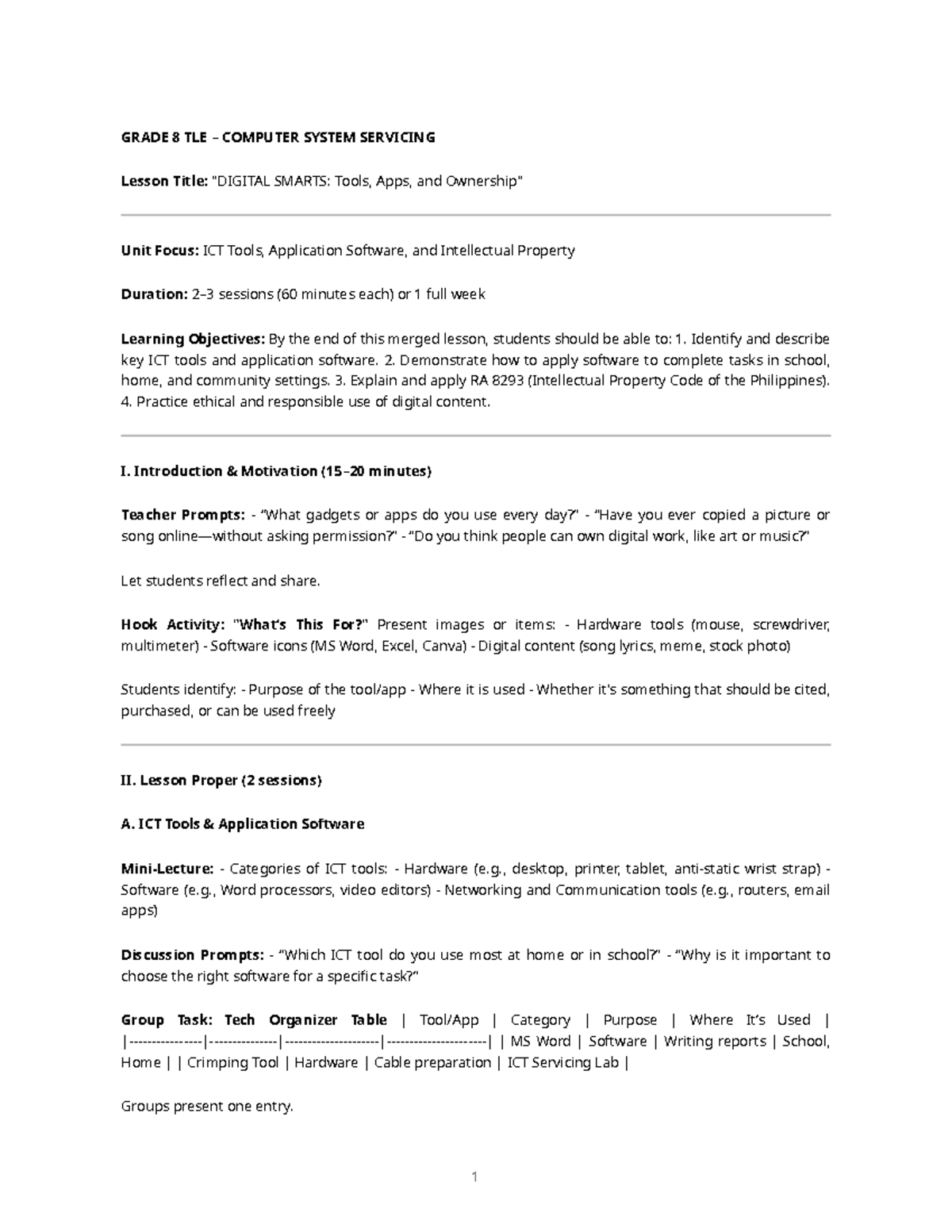 GRADE 8 TLE – COMPUTER SYSTEM SERVICING

Lesson Title: "DIGITAL SMARTS: Tools, Apps, and Ownership"

Unit Focus: ICT Tools, Application Software, and Intellectual Property

Duration: 2–3 sessions (60 minutes each) or 1 full week

Learning Objectives: By the end of this merged lesson, students should be able to: 1. Identify and describe key ICT tools and application software. 2. Demonstrate how to apply software to complete tasks in school, home, and community settings. 3. Explain and apply RA 8293 (Intellectual Property Code of the Philippines). 4. Practice ethical and responsible use of digital content.

I. Introduction & Motivation (15–20 minutes)

Teacher Prompts: - "What gadgets or apps do you use every day?" - "Have you ever copied a picture or song online—without asking permission?" - "Do you think people can own digital work, like art or music?"

Let students reflect and share.

Hook Activity: "What's This For?" Present images or items: - Hardware tools (mouse, screwdriver, multimeter) - Software icons (MS Word, Excel, Canva) - Digital content (song lyrics, meme, stock photo)

Students identify: - Purpose of the tool/app - Where it is used - Whether it's something that should be cited, purchased, or can be used freely

II. Lesson Proper (2 sessions)

A. ICT Tools & Application Software

Mini-Lecture: - Categories of ICT tools: - Hardware (e.g., desktop, printer, tablet, anti-static wrist strap) - Software (e.g., Word processors, video editors) - Networking and Communication tools (e.g., routers, email apps)

Discussion Prompts: - "Which ICT tool do you use most at home or in school?" - "Why is it important to choose the right software for a specific task?"

Group Task: Tech Organizer Table | Tool/App | Category | Purpose | Where It's Used | |----------------|---------------|---------------------|----------------------| | MS Word | Software | Writing reports | School, Home | | Crimping Tool | Hardware | Cable preparation | ICT Servicing Lab |

Groups present one entry.

1